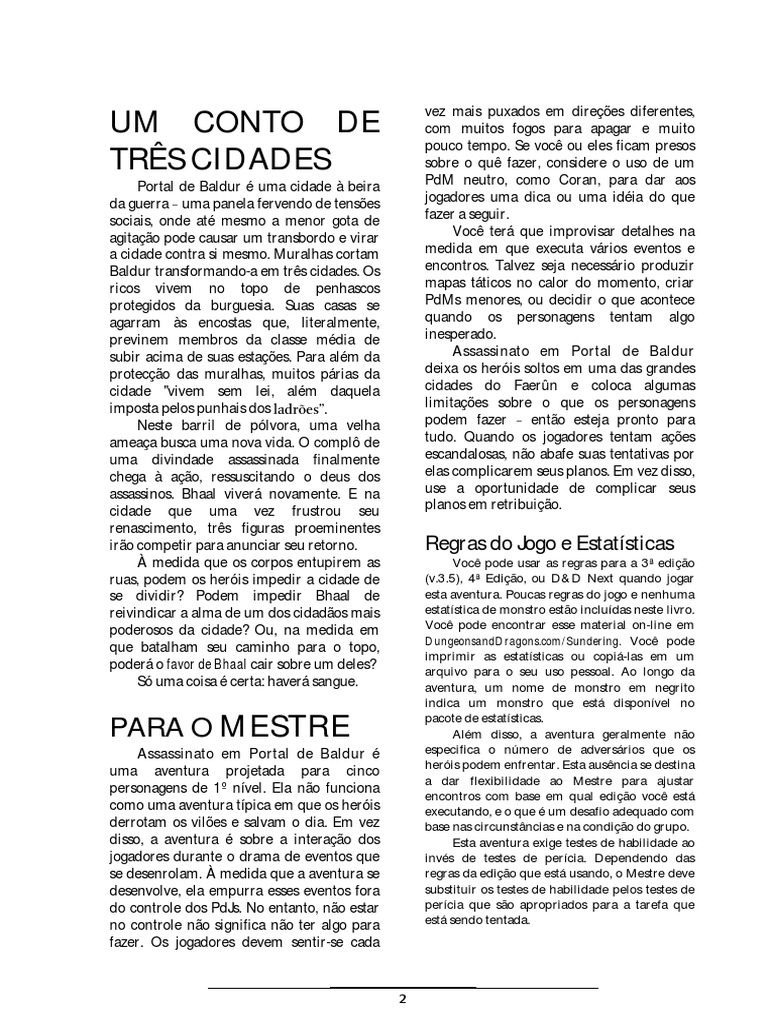 UM CONTO DE TRÊS CIDADES

Portal de Baldur é uma cidade à beira da guerra – uma panela fervendo de tensões sociais, onde até mesmo a menor gota de agitação pode causar um transbordo e virar a cidade contra si mesmo. Muralhas cortam Baldur transformando-a em três cidades. Os ricos vivem no topo de penhascos protegidos da burguesia. Suas casas se agarram às encostas que, literalmente, previnem membros da classe média de subir acima de suas estações. Para além da protecção das muralhas, muitos párias da cidade "vivem sem lei, além daquela imposta pelos punhais dos ladrões".

Neste barril de pólvora, uma velha ameaça busca uma nova vida. O complô de uma divindade assassinada finalmente chega à ação, ressuscitando o deus dos assassinos. Bhaal viverá novamente. E na cidade que uma vez frustrou seu renascimento, três figuras proeminentes irão competir para anunciar seu retorno.

À medida que os corpos entupirem as ruas, podem os heróis impedir a cidade de se dividir? Podem impedir Bhaal de reivindicar a alma de um dos cidadãos mais poderosos da cidade? Ou, na medida em que batalham seu caminho para o topo, poderá o favor de Bhaal cair sobre um deles?

Só uma coisa é certa: haverá sangue.

PARA O MESTRE

Assassinato em Portal de Baldur é uma aventura projetada para cinco personagens de 1º nível. Ela não funciona como uma aventura típica em que os heróis derrotam os vilões e salvam o dia. Em vez disso, a aventura é sobre a interação dos jogadores durante o drama de eventos que se desenrolam. À medida que a aventura se desenvolve, ela empurra esses eventos fora do controle dos PdJs. No entanto, não estar no controle não significa não ter algo para fazer. Os jogadores devem sentir-se cada vez mais puxados em direções diferentes, com muitos fogos para apagar e muito pouco tempo. Se você ou eles ficam presos sobre o quê fazer, considere o uso de um PdM neutro, como Coran, para dar aos jogadores uma dica ou uma idéia do que fazer a seguir.

Você terá que improvisar detalhes na medida em que executa vários eventos e encontros. Talvez seja necessário produzir mapas táticos no calor do momento, criar PdMs menores, ou decidir o que acontece quando os personagens tentam algo inesperado.

Assassinato em Portal de Baldur deixa os heróis soltos em uma das grandes cidades do Faerûn e coloca algumas limitações sobre o que os personagens podem fazer – então esteja pronto para tudo. Quando os jogadores tentam ações escandalosas, não abafe suas tentativas por elas complicarem seus planos. Em vez disso, use a oportunidade de complicar seus planos em retribuição.

Regras do Jogo e Estatísticas

Você pode usar as regras para a 3ª edição (v.3.5), 4ª Edição, ou D&D Next quando jogar esta aventura. Poucas regras do jogo e nenhuma estatística de monstro estão incluídas neste livro. Você pode encontrar esse material on-line em DungeonsandDragons.com/Sundering. Você pode imprimir as estatísticas ou copiá-las em um arquivo para o seu uso pessoal. Ao longo da aventura, um nome de monstro em negrito indica um monstro que está disponível no pacote de estatísticas.

Além disso, a aventura geralmente não especifica o número de adversários que os heróis podem enfrentar. Esta ausência se destina a dar flexibilidade ao Mestre para ajustar encontros com base em qual edição você está executando, e o que é um desafio adequado com base nas circunstâncias e na condição do grupo.

Esta aventura exige testes de habilidade ao invés de testes de perícia. Dependendo das regras da edição que está usando, o Mestre deve substituir os testes de habilidade pelos testes de perícia que são apropriados para a tarefa que está sendo tentada.

2